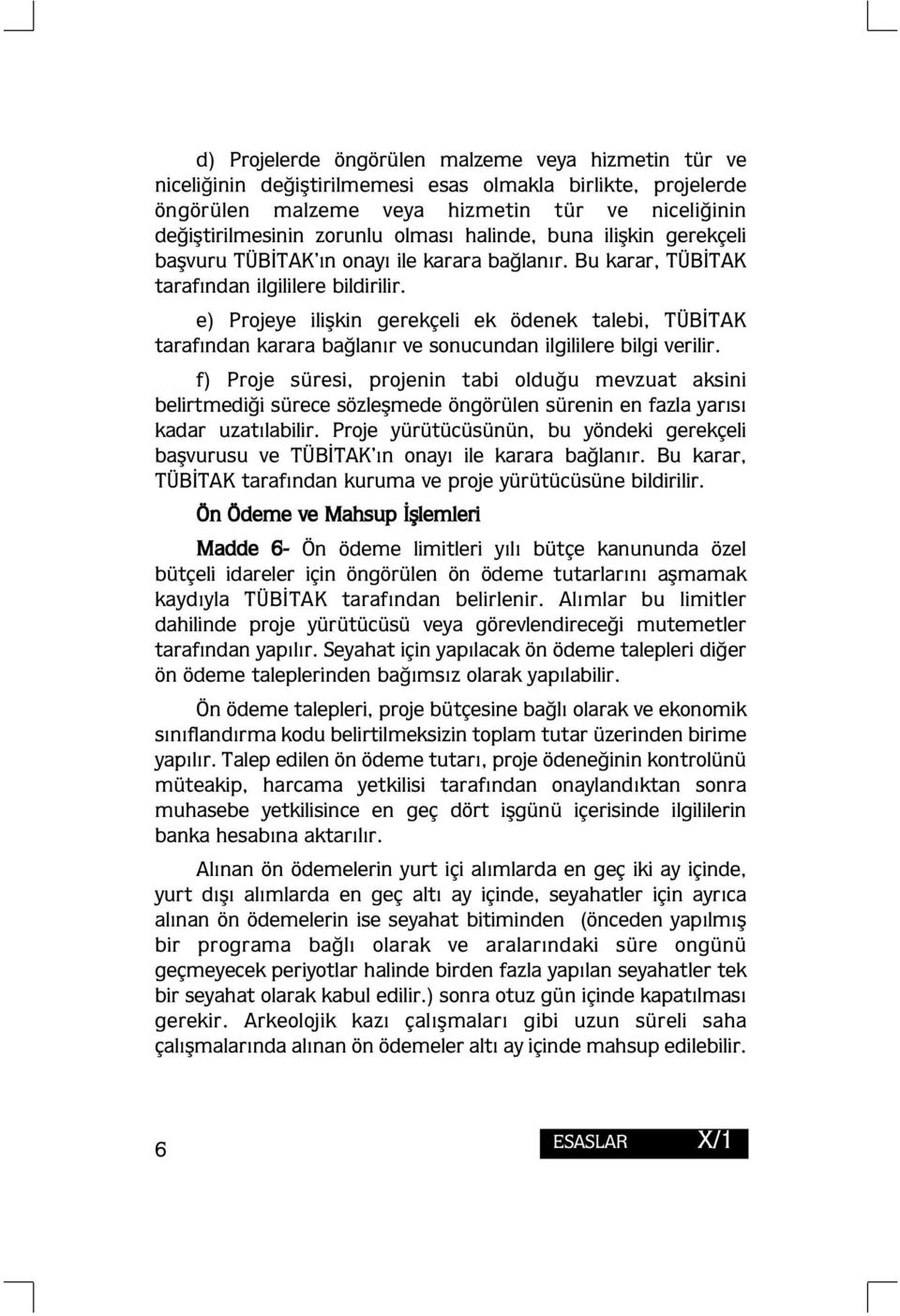 d) Projelerde öngörülen malzeme veya hizmetin tür ve niceliğinin değiştirilmemesi esas olmakla birlikte, projelerde öngörülen malzeme veya hizmetin tür ve niceliğinin değiştirilmesinin zorunlu olması halinde, buna ilişkin gerekçeli başvuru TÜBİTAK'ın onayı ile karara bağlanır. Bu karar, TÜBİTAK tarafından ilgililere bildirilir.

e) Projeye ilişkin gerekçeli ek ödenek talebi, TÜBİTAK tarafından karara bağlanır ve sonucundan ilgililere bilgi verilir.

f) Proje süresi, projenin tabi olduğu mevzuat aksini belirtmediği sürece sözleşmede öngörülen sürenin en fazla yarısı kadar uzatılabilir. Proje yürütücüsünün, bu yöndeki gerekçeli başvurusu ve TÜBİTAK'ın onayı ile karara bağlanır. Bu karar, TÜBİTAK tarafından kuruma ve proje yürütücüsüne bildirilir.

Ön Ödeme ve Mahsup İşlemleri

Madde 6- Ön ödeme limitleri yılı bütçe kanununda özel bütçeli idareler için öngörülen ön ödeme tutarlarını aşmamak kaydıyla TÜBİTAK tarafından belirlenir. Alımlar bu limitler dahilinde proje yürütücüsü veya görevlendireceği mutemetler tarafından yapılır. Seyahat için yapılacak ön ödeme talepleri diğer ön ödeme taleplerinden bağımsız olarak yapılabilir.

Ön ödeme talepleri, proje bütçesine bağlı olarak ve ekonomik sınıflandırma kodu belirtilmeksizin toplam tutar üzerinden birime yapılır. Talep edilen ön ödeme tutarı, proje ödeneğinin kontrolünü müteakip, harcama yetkilisi tarafından onaylandıktan sonra muhasebe yetkilisince en geç dört işgünü içerisinde ilgililerin banka hesabına aktarılır.

Alınan ön ödemelerin yurt içi alımlarda en geç iki ay içinde, yurt dışı alımlarda en geç altı ay içinde, seyahatler için ayrıca alınan ön ödemelerin ise seyahat bitiminden (önceden yapılmış bir programa bağlı olarak ve aralarındaki süre ongünü geçmeyecek periyotlar halinde birden fazla yapılan seyahatler tek bir seyahat olarak kabul edilir.) sonra otuz gün içinde kapatılması gerekir. Arkeolojik kazı çalışmaları gibi uzun süreli saha çalışmalarında alınan ön ödemeler altı ay içinde mahsup edilebilir.

6

ESASLAR X/1